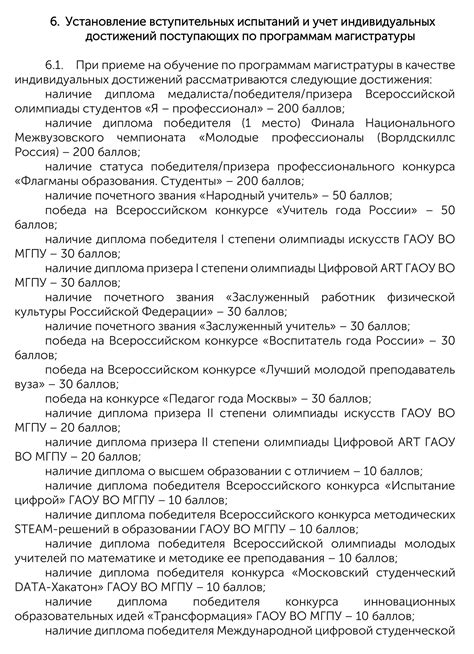 6. Установление вступительных испытаний и учет индивидуальных достижений поступающих по программам магистратуры

6.1. При приеме на обучение по программам магистратуры в качестве индивидуальных достижений рассматриваются следующие достижения:

наличие диплома медалиста/победителя/призера Всероссийской олимпиады студентов «Я – профессионал» – 200 баллов;

наличие диплома победителя (1 место) Финала Национального Межвузовского чемпионата «Молодые профессионалы (Ворлдскиллс Россия) – 200 баллов;

наличие статуса победителя/призера профессионального конкурса «Флагманы образования. Студенты» – 200 баллов;

наличие почетного звания «Народный учитель» – 50 баллов;

победа на Всероссийском конкурсе «Учитель года России» – 50 баллов;

наличие диплома победителя I степени олимпиады искусств ГАОУ ВО МГПУ – 30 баллов;

наличие диплома призера I степени олимпиады Цифровой ART ГАОУ ВО МГПУ – 30 баллов;

наличие почетного звания «Заслуженный работник физической культуры Российской Федерации» – 30 баллов;

наличие почетного звания «Заслуженный учитель» – 30 баллов;

победа на Всероссийском конкурсе «Воспитатель года России» – 30 баллов;

победа на Всероссийском конкурсе «Лучший молодой преподаватель вуза» – 30 баллов;

победа на конкурсе «Педагог года Москвы» – 30 баллов;

наличие диплома призера II степени олимпиады искусств ГАОУ ВО МГПУ – 20 баллов;

наличие диплома призера II степени олимпиады Цифровой ART ГАОУ ВО МГПУ – 20 баллов;

наличие диплома о высшем образовании с отличием – 10 баллов;

наличие диплома победителя Всероссийского конкурса «Испытание цифрой» ГАОУ ВО МГПУ – 10 баллов;

наличие диплома победителя Всероссийского конкурса методических STEAM-решений в образовании ГАОУ ВО МГПУ – 10 баллов;

наличие диплома победителя Всероссийской олимпиады молодых учителей по математике и методике ее преподавания – 10 баллов;

наличие диплома победителя конкурса «Московский студенческий DATA-Хакатон» ГАОУ ВО МГПУ – 10 баллов;

наличие диплома победителя конкурса инновационных образовательных идей «Трансформация» ГАОУ ВО МГПУ – 10 баллов;

наличие диплома победителя Международной цифровой студенческой